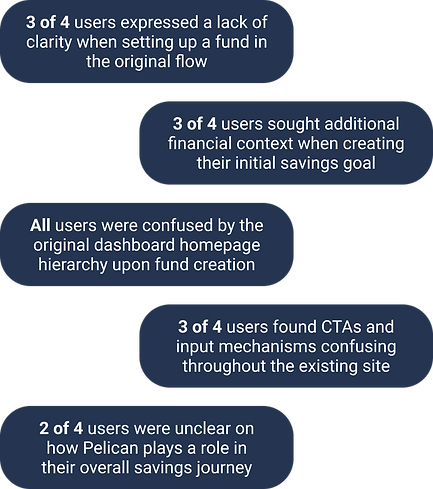 3 of 4 users expressed a lack of clarity when setting up a fund in the original flow

3 of 4 users sought additional financial context when creating their initial savings goal

All users were confused by the original dashboard homepage hierarchy upon fund creation

3 of 4 users found CTAs and input mechanisms confusing throughout the existing site

2 of 4 users were unclear on how Pelican plays a role in their overall savings journey